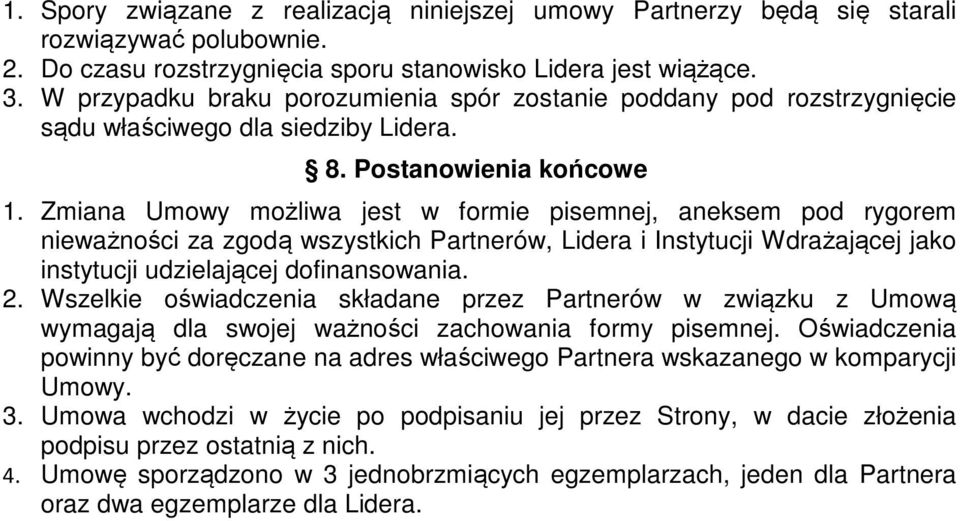 1. Spory związane z realizacją niniejszej umowy Partnerzy będą się starali rozwiązywać polubownie.
2. Do czasu rozstrzygnięcia sporu stanowisko Lidera jest wiążące.
3. W przypadku braku porozumienia spór zostanie poddany pod rozstrzygnięcie sądu właściwego dla siedziby Lidera.

§ 8. Postanowienia końcowe

1. Zmiana Umowy możliwa jest w formie pisemnej, aneksem pod rygorem nieważności za zgodą wszystkich Partnerów, Lidera i Instytucji Wdrażającej jako instytucji udzielającej dofinansowania.
2. Wszelkie oświadczenia składane przez Partnerów w związku z Umową wymagają dla swojej ważności zachowania formy pisemnej. Oświadczenia powinny być doręczane na adres właściwego Partnera wskazanego w komparycji Umowy.
3. Umowa wchodzi w życie po podpisaniu jej przez Strony, w dacie złożenia podpisu przez ostatnią z nich.
4. Umowę sporządzono w 3 jednobrzmiących egzemplarzach, jeden dla Partnera oraz dwa egzemplarze dla Lidera.